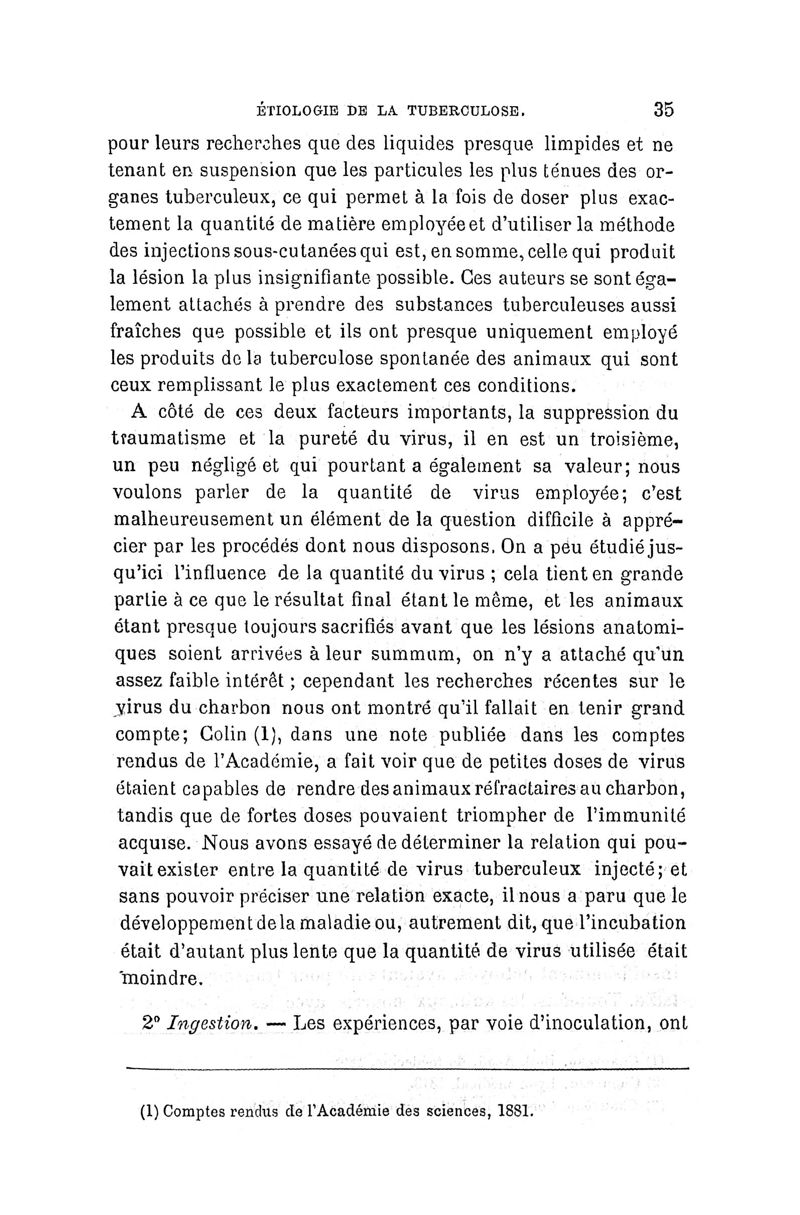 ÉTIOLOGIE DE LA TUBERCULOSE. 35

pour leurs recherches que des liquides presque limpides et ne tenant en suspension que les particules les plus ténues des organes tuberculeux, ce qui permet à la fois de doser plus exactement la quantité de matière employée et d'utiliser la méthode des injections sous-cutanées qui est, en somme, celle qui produit la lésion la plus insignifiante possible. Ces auteurs se sont également attachés à prendre des substances tuberculeuses aussi fraîches que possible et ils ont presque uniquement employé les produits de la tuberculose spontanée des animaux qui sont ceux remplissant le plus exactement ces conditions.

A côté de ces deux facteurs importants, la suppression du traumatisme et la pureté du virus, il en est un troisième, un peu négligé et qui pourtant a également sa valeur; nous voulons parler de la quantité de virus employée; c'est malheureusement un élément de la question difficile à apprécier par les procédés dont nous disposons. On a peu étudié jusqu'ici l'influence de la quantité du virus ; cela tient en grande partie à ce que le résultat final étant le même, et les animaux étant presque toujours sacrifiés avant que les lésions anatomiques soient arrivées à leur summum, on n'y a attaché qu'un assez faible intérêt ; cependant les recherches récentes sur le virus du charbon nous ont montré qu'il fallait en tenir grand compte; Colin (1), dans une note publiée dans les comptes rendus de l'Académie, a fait voir que de petites doses de virus étaient capables de rendre des animaux réfractaires au charbon, tandis que de fortes doses pouvaient triompher de l'immunité acquise. Nous avons essayé de déterminer la relation qui pouvait exister entre la quantité de virus tuberculeux injecté; et sans pouvoir préciser une relation exacte, il nous a paru que le développement de la maladie ou, autrement dit, que l'incubation était d'autant plus lente que la quantité de virus utilisée était moindre.

2° Ingestion. — Les expériences, par voie d'inoculation, ont

(1) Comptes rendus de l'Académie des sciences, 1881.